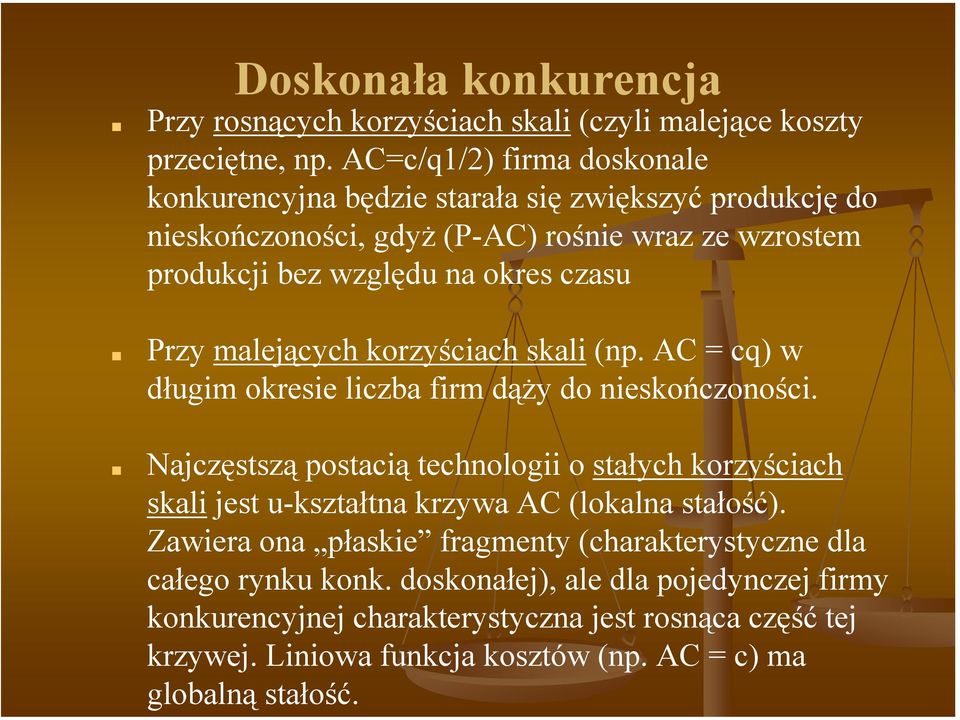 Doskonała konkurencja

Przy rosnących korzyściach skali (czyli malejące koszty przeciętne, np. AC=c/q1/2) firma doskonale konkurencyjna będzie starała się zwiększyć produkcję do nieskończoności, gdyż (P-AC) rośnie wraz ze wzrostem produkcji bez względu na okres czasu

Przy malejących korzyściach skali (np. AC = cq) w długim okresie liczba firm dąży do nieskończoności.

Najczęstszą postacią technologii o stałych korzyściach skali jest u-kształtna krzywa AC (lokalna stałość). Zawiera ona „płaskie” fragmenty (charakterystyczne dla całego rynku konk. doskonałej), ale dla pojedynczej firmy konkurencyjnej charakterystyczna jest rosnąca część tej krzywej. Liniowa funkcja kosztów (np. AC = c) ma globalną stałość.